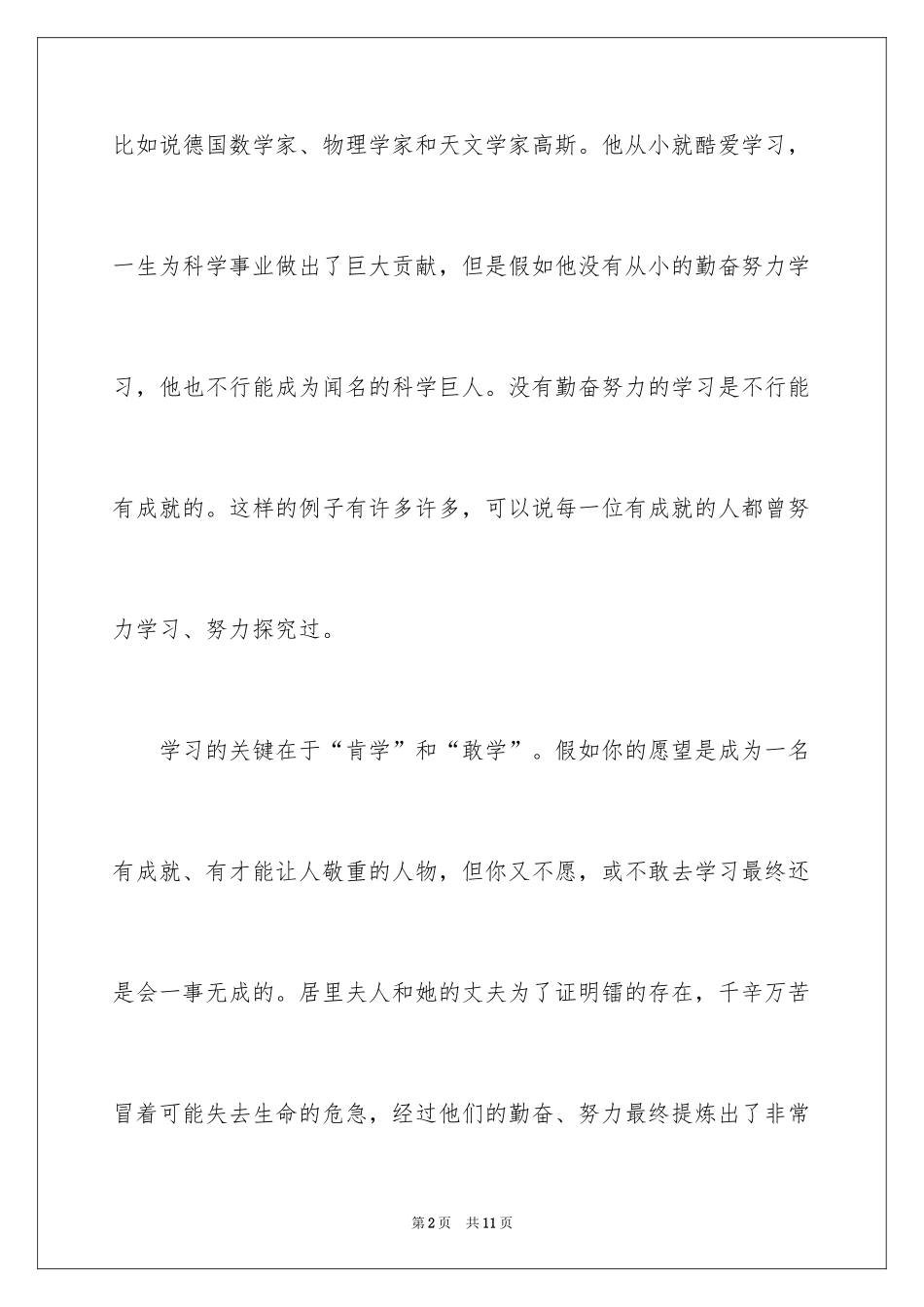 比如说德国数学家、物理学家和天文学家高斯。他从小就酷爱学习，一生为科学事业做出了巨大贡献，但是假如他没有从小的勤奋努力学习，他也不行能成为闻名的科学巨人。没有勤奋努力的学习是不行能有成就的。这样的例子有许多许多，可以说每一位有成就的人都曾努力学习、努力探究过。

学习的关键在于“肯学”和“敢学”。假如你的愿望是成为一名有成就、有才能让人敬重的人物，但你又不愿，或不敢去学习最终还是会一事无成的。居里夫人和她的丈夫为了证明镭的存在，千辛万苦冒着可能失去生命的危急，经过他们的勤奋、努力最终提炼出了非常

第2页 共11页